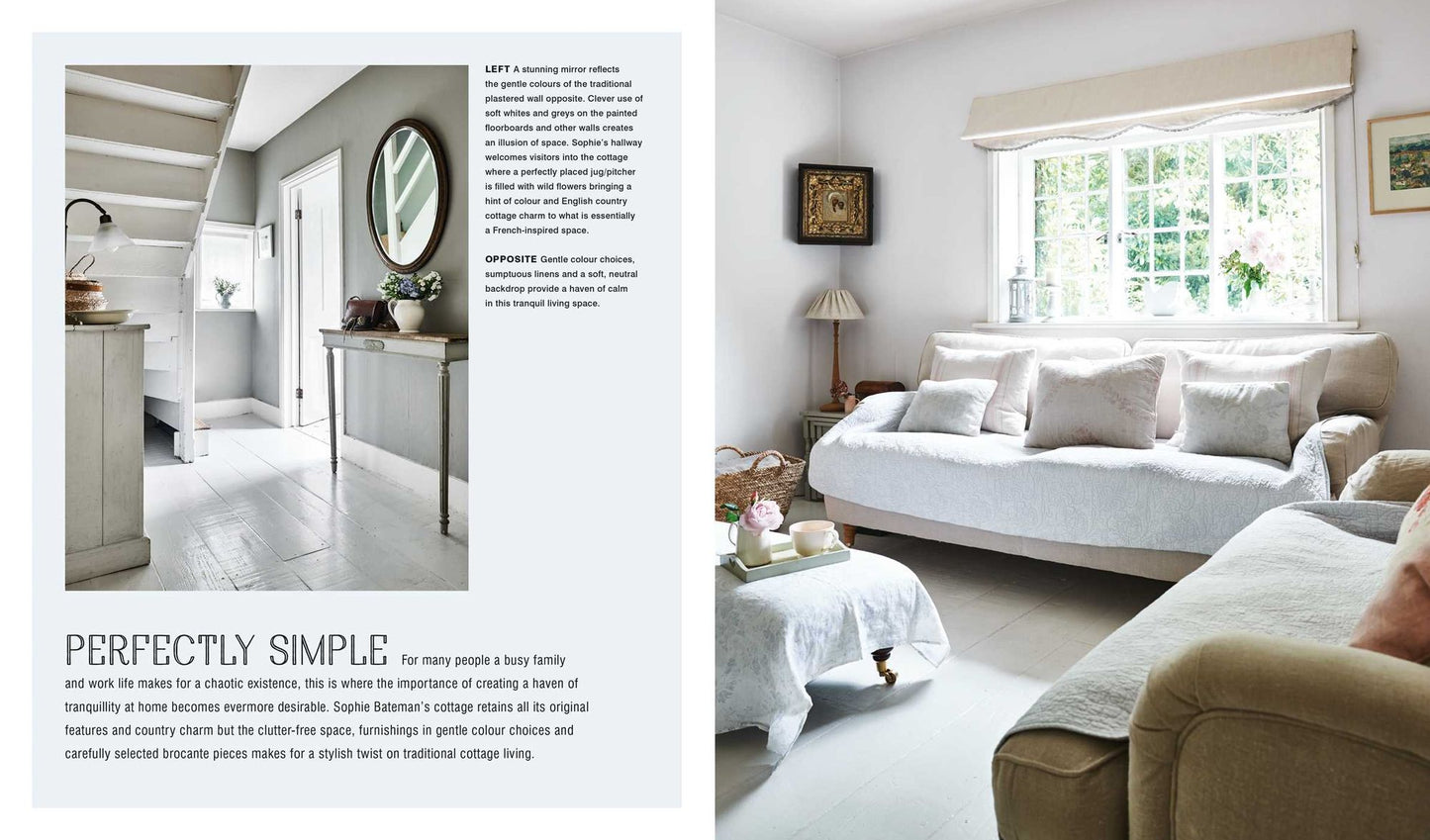 LEFT A stunning mirror reflects the gentle colours of the traditional plastered wall opposite. Clever use of soft whites and greys on the painted floorboards and other walls creates an illusion of space. Sophie's hallway welcomes visitors into the cottage where a perfectly placed jug/pitcher is filled with wild flowers bringing a hint of colour and English country cottage charm to what is essentially a French-inspired space.

OPPOSITE Gentle colour choices, sumptuous linens and a soft, neutral backdrop provide a haven of calm in this tranquil living space.

PERFECTLY SIMPLE For many people a busy family and work life makes for a chaotic existence, this is where the importance of creating a haven of tranquillity at home becomes evermore desirable. Sophie Bateman's cottage retains all its original features and country charm but the clutter-free space, furnishings in gentle colour choices and carefully selected brocante pieces makes for a stylish twist on traditional cottage living.